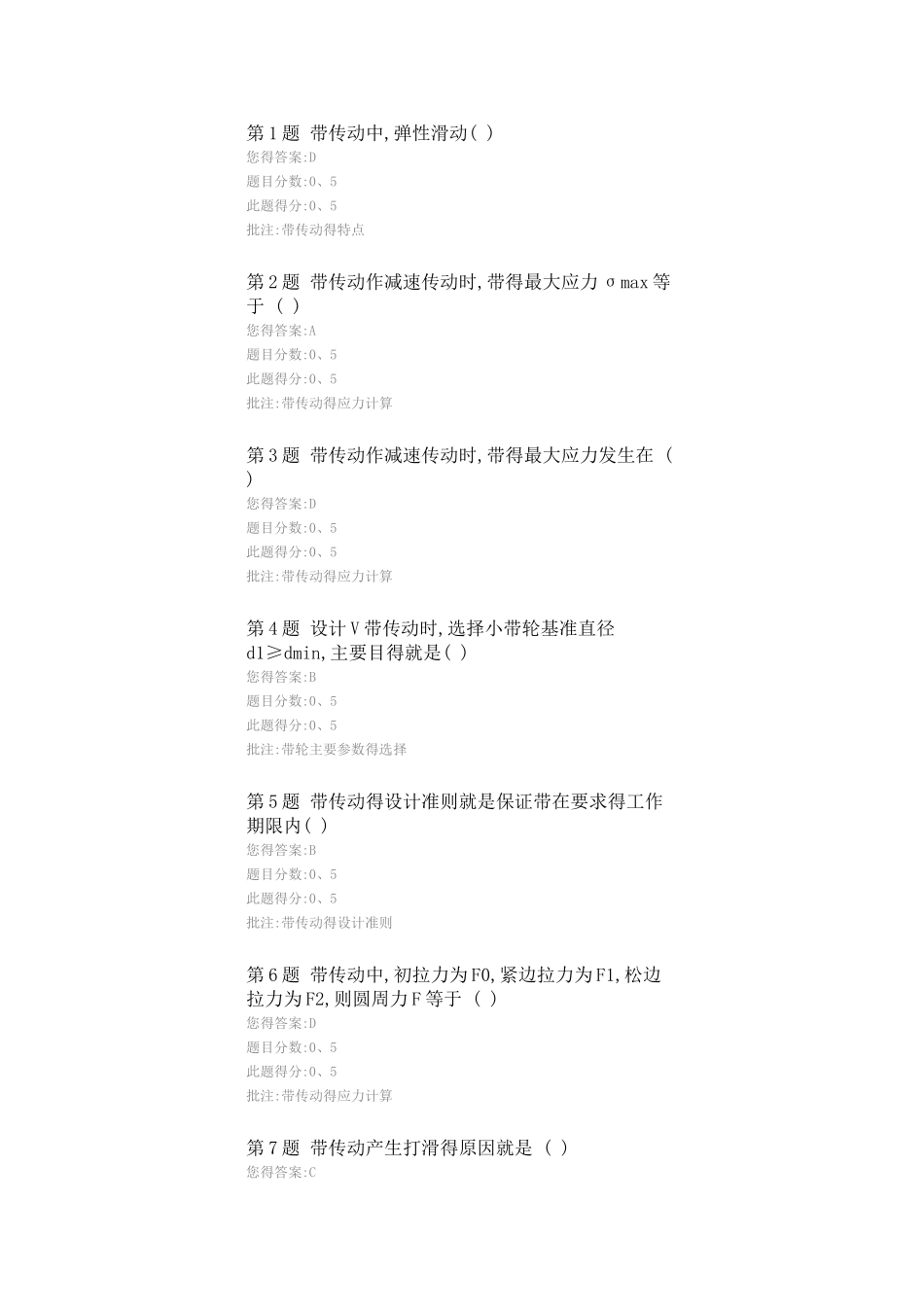 第1题 带传动中,弹性滑动( )
您得答案:D
题目分数:0、5
此题得分:0、5
批注:带传动得特点

第2题 带传动作减速传动时,带得最大应力σmax等于 ( )
您得答案:A
题目分数:0、5
此题得分:0、5
批注:带传动得应力计算

第3题 带传动作减速传动时,带得最大应力发生在 ( )
您得答案:D
题目分数:0、5
此题得分:0、5
批注:带传动得应力计算

第4题 设计V带传动时,选择小带轮基准直径d1≥dmin,主要目得就是( )
您得答案:B
题目分数:0、5
此题得分:0、5
批注:带轮主要参数得选择

第5题 带传动得设计准则就是保证带在要求得工作期限内( )
您得答案:B
题目分数:0、5
此题得分:0、5
批注:带传动得设计准则

第6题 带传动中,初拉力为F0,紧边拉力为F1,松边拉力为F2,则圆周力F等于 ( )
您得答案:D
题目分数:0、5
此题得分:0、5
批注:带传动得应力计算

第7题 带传动产生打滑得原因就是 ( )
您得答案:C